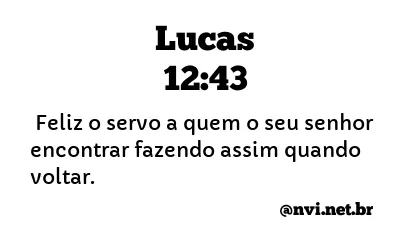 Lucas
12:43

Feliz o servo a quem o seu senhor encontrar fazendo assim quando voltar.

@nvi.net.br